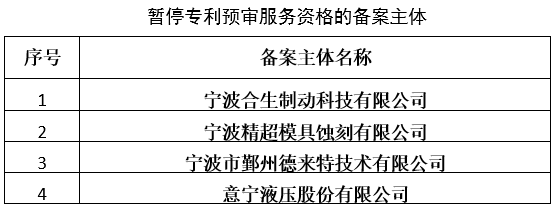 暂停专利预审服务资格的备案主体

| 序号 | 备案主体名称 |
|---|---|
| 1 | 宁波合生制动科技有限公司 |
| 2 | 宁波精超模具蚀刻有限公司 |
| 3 | 宁波市鄞州德来特技术有限公司 |
| 4 | 意宁液压股份有限公司 |